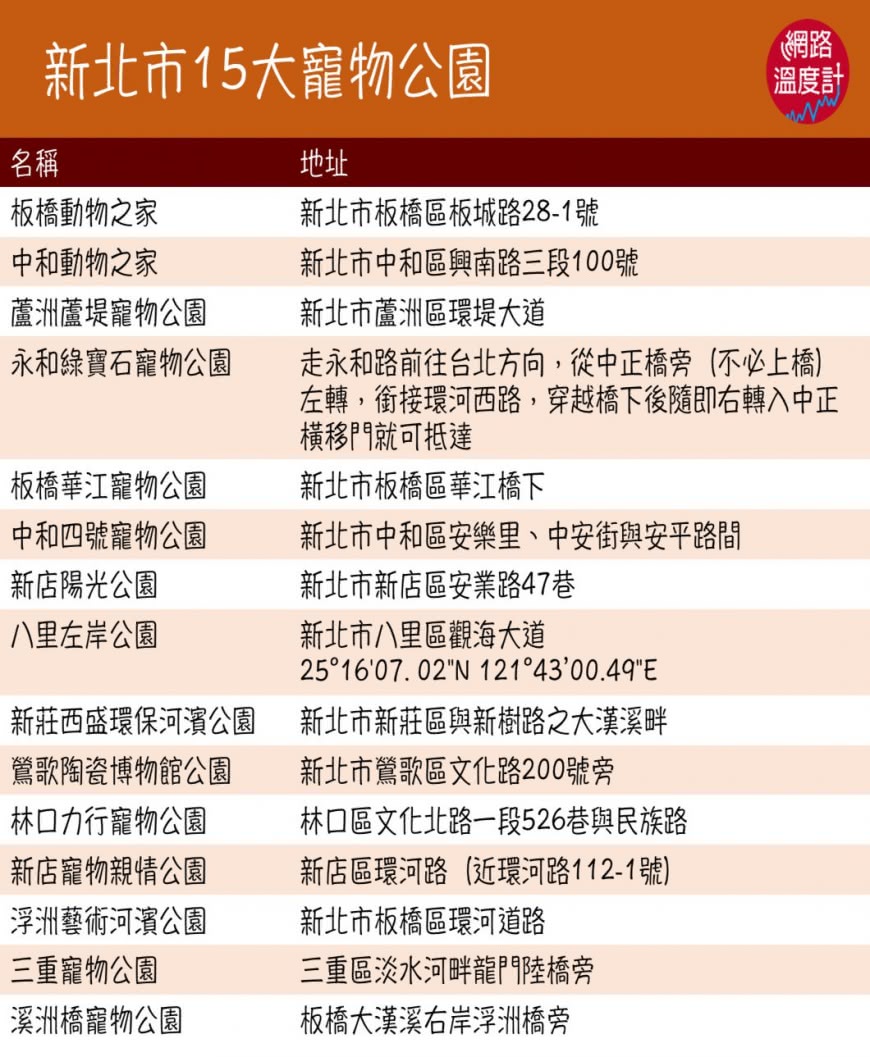 新北市15大寵物公園

網路溫度計

| 名稱 | 地址 |
|---|---|
| 板橋動物之家 | 新北市板橋區板城路28-1號 |
| 中和動物之家 | 新北市中和區興南路三段100號 |
| 蘆洲蘆堤寵物公園 | 新北市蘆洲區環堤大道 |
| 永和綠寶石寵物公園 | 走永和路前往台北方向，從中正橋旁（不必上橋）左轉，銜接環河西路，穿越橋下後隨即右轉入中正橫移門就可抵達 |
| 板橋華江寵物公園 | 新北市板橋區華江橋下 |
| 中和四號寵物公園 | 新北市中和區安樂里、中安街與安平路間 |
| 新店陽光公園 | 新北市新店區安業路47巷 |
| 八里左岸公園 | 新北市八里區觀海大道 25°16'07.02"N 121°43'00.49"E |
| 新莊西盛環保河濱公園 | 新北市新莊區與新樹路之大漢溪畔 |
| 鶯歌陶瓷博物館公園 | 新北市鶯歌區文化路200號旁 |
| 林口力行寵物公園 | 林口區文化北路一段526巷與民族路 |
| 新店寵物親情公園 | 新店區環河路（近環河路112-1號） |
| 浮洲藝術河濱公園 | 新北市板橋區環河道路 |
| 三重寵物公園 | 三重區淡水河畔龍門陸橋旁 |
| 溪洲橋寵物公園 | 板橋大漢溪右岸浮洲橋旁 |